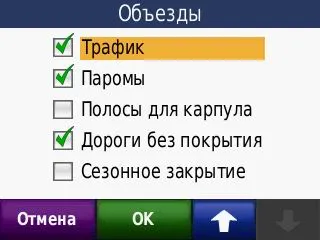 Объезды

Трафик

Паромы

Полосы для карпула

Дороги без покрытия

Сезонное закрытие

Отмена

OK